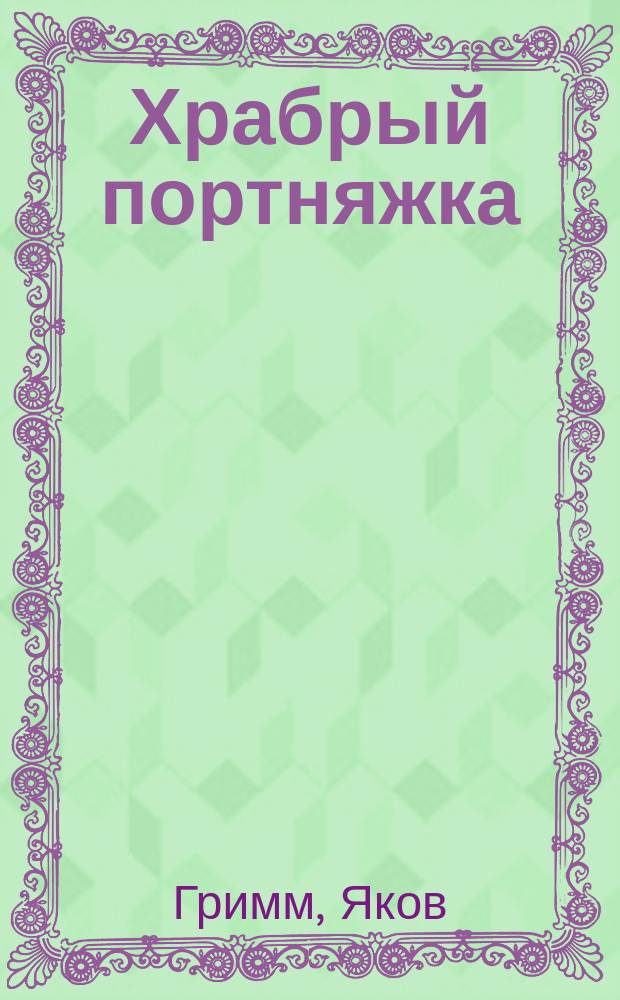 Храбрый портняжка

Гримм, Яков